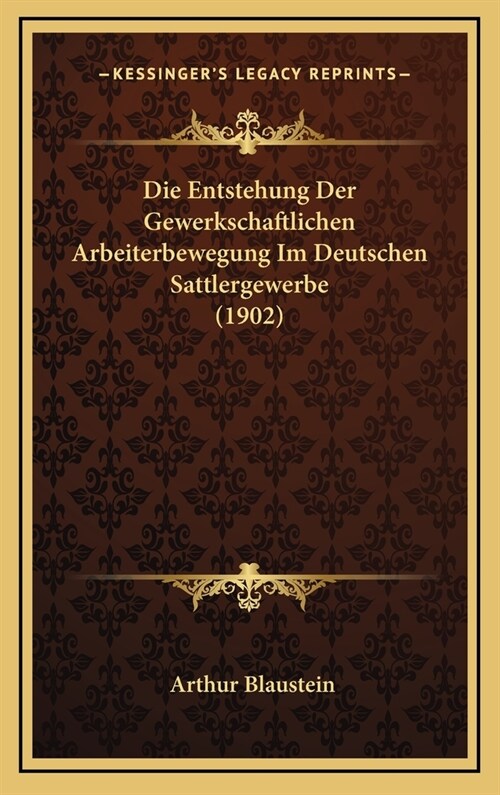 —KESSINGER'S LEGACY REPRINTS—

Die Entstehung Der Gewerkschaftlichen Arbeiterbewegung Im Deutschen Sattlergewerbe (1902)

Arthur Blaustein